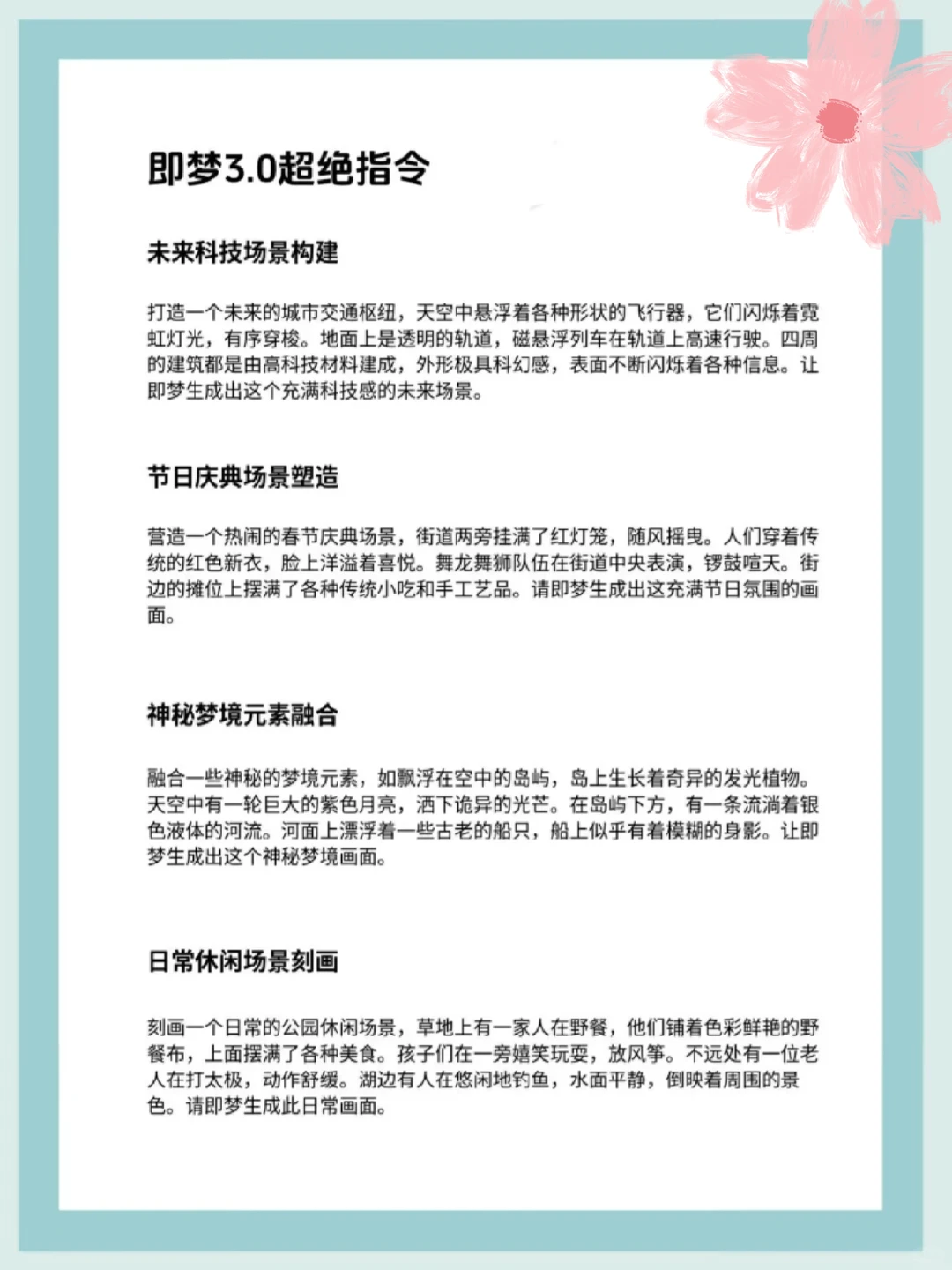 即梦3.0超绝指令

未来科技场景构建

打造一个未来的城市交通枢纽，天空中悬浮着各种形状的飞行器，它们闪烁着霓虹灯光，有序穿梭。地面上是透明的轨道，磁悬浮列车在轨道上高速行驶。四周的建筑都是由高科技材料建成，外形极具科幻感，表面不断闪烁着各种信息。让即梦生成出这个充满科技感的未来场景。

节日庆典场景塑造

营造一个热闹的春节庆典场景，街道两旁挂满了红灯笼，随风摇曳。人们穿着传统的红色新衣，脸上洋溢着喜悦。舞龙舞狮队伍在街道中央表演，锣鼓喧天。街边的摊位上摆满了各种传统小吃和手工艺品。请即梦生成出这充满节日氛围的画面。

神秘梦境元素融合

融合一些神秘的梦境元素，如飘浮在空中的岛屿，岛上生长着奇异的发光植物。天空中有一轮巨大的紫色月亮，洒下诡异的光芒。在岛屿下方，有一条流淌着银色液体的河流。河面上漂浮着一些古老的船只，船上似乎有着模糊的身影。让即梦生成出这个神秘梦境画面。

日常休闲场景刻画

刻画一个日常的公园休闲场景，草地上有一家人在野餐，他们铺着色彩鲜艳的野餐布，上面摆满了各种美食。孩子们在一旁嬉笑玩耍，放风筝。不远处有一位老人在打太极，动作舒缓。湖边有人在悠闲地钓鱼，水面平静，倒映着周围的景色。请即梦生成此日常画面。